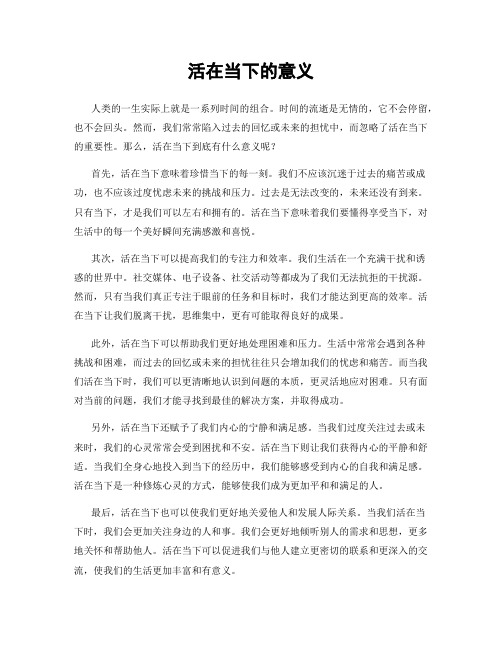 活在当下的意义

人类的一生实际上就是一系列时间的组合。时间的流逝是无情的，它不会停留，也不会回头。然而，我们常常陷入过去的回忆或未来的担忧中，而忽略了活在当下的重要性。那么，活在当下到底有什么意义呢？

首先，活在当下意味着珍惜当下的每一刻。我们不应该沉迷于过去的痛苦或成功，也不应该过度忧虑未来的挑战和压力。过去是无法改变的，未来还没有到来。只有当下，才是我们可以左右和拥有的。活在当下意味着我们要懂得享受当下，对生活中的每一个美好瞬间充满感激和喜悦。

其次，活在当下可以提高我们的专注力和效率。我们生活在一个充满干扰和诱惑的世界中。社交媒体、电子设备、社交活动等都成为了我们无法抗拒的干扰源。然而，只有当我们真正专注于眼前的任务和目标时，我们才能达到更高的效率。活在当下让我们脱离干扰，思维集中，更有可能取得良好的成果。

此外，活在当下可以帮助我们更好地处理困难和压力。生活中常常会遇到各种挑战和困难，而过去的回忆或未来的担忧往往只会增加我们的忧虑和痛苦。而当我们活在当下时，我们可以更清晰地认识到问题的本质，更灵活地应对困难。只有面对当前的问题，我们才能寻找到最佳的解决方案，并取得成功。

另外，活在当下还赋予了我们内心的宁静和满足感。当我们过度关注过去或未来时，我们的心灵常常会受到困扰和不安。活在当下则让我们获得内心的平静和舒适。当我们全身心地投入到当下的经历中，我们能够感受到内心的自我和满足感。活在当下是一种修炼心灵的方式，能够使我们成为更加平和和满足的人。

最后，活在当下也可以使我们更好地关爱他人和发展人际关系。当我们活在当下时，我们会更加关注身边的人和事。我们会更好地倾听别人的需求和思想，更多地关怀和帮助他人。活在当下可以促进我们与他人建立更密切的联系和更深入的交流，使我们的生活更加丰富和有意义。